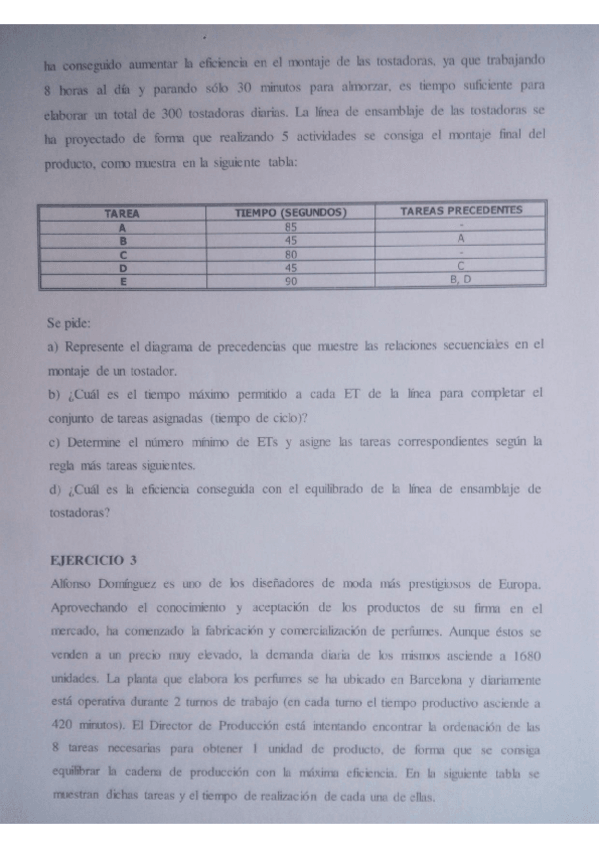 ha conseguido aumentar la eficiencia en el montaje de las tostadoras, ya que trabajando 8 horas al día y parando sólo 30 minutos para almorzar, es tiempo suficiente para elaborar un total de 300 tostadoras diarias. La línea de ensamblaje de las tostadoras se ha proyectado de forma que realizando 5 actividades se consiga el montaje final del producto, como muestra en la siguiente tabla:

| TAREA | TIEMPO (SEGUNDOS) | TAREAS PRECEDENTES |
|---|---|---|
| A | 85 | - |
| B | 45 | A |
| C | 80 | - |
| D | 45 | C |
| E | 90 | B, D |

Se pide:

a) Represente el diagrama de precedencias que muestre las relaciones secuenciales en el montaje de un tostador.

b) ¿Cuál es el tiempo máximo permitido a cada ET de la línea para completar el conjunto de tareas asignadas (tiempo de ciclo)?

c) Determine el número mínimo de ETs y asigne las tareas correspondientes según la regla más tareas siguientes.

d) ¿Cuál es la eficiencia conseguida con el equilibrado de la línea de ensamblaje de tostadoras?

EJERCICIO 3

Alfonso Domínguez es uno de los diseñadores de moda más prestigiosos de Europa. Aprovechando el conocimiento y aceptación de los productos de su firma en el mercado, ha comenzado la fabricación y comercialización de perfumes. Aunque éstos se venden a un precio muy elevado, la demanda diaria de los mismos asciende a 1680 unidades. La planta que elabora los perfumes se ha ubicado en Barcelona y diariamente está operativa durante 2 turnos de trabajo (en cada turno el tiempo productivo asciende a 420 minutos). El Director de Producción está intentando encontrar la ordenación de las 8 tareas necesarias para obtener 1 unidad de producto, de forma que se consiga equilibrar la cadena de producción con la máxima eficiencia. En la siguiente tabla se muestran dichas tareas y el tiempo de realización de cada una de ellas.